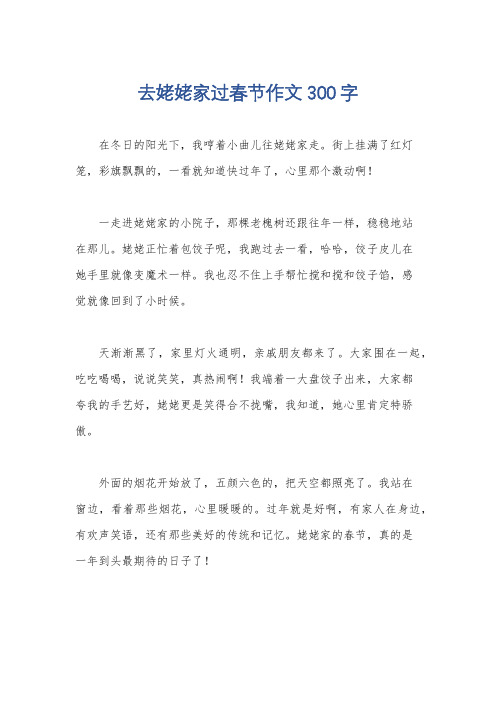 去姥姥家过春节作文300字

在冬日的阳光下，我哼着小曲儿往姥姥家走。街上挂满了红灯笼，彩旗飘飘的，一看就知道快过年了，心里那个激动啊！

一走进姥姥家的小院子，那棵老槐树还跟往年一样，稳稳地站在那儿。姥姥正忙着包饺子呢，我跑过去一看，哈哈，饺子皮儿在她手里就像变魔术一样。我也忍不住上手帮忙搅和搅和饺子馅，感觉就像回到了小时候。

天渐渐黑了，家里灯火通明，亲戚朋友都来了。大家围在一起，吃吃喝喝，说说笑笑，真热闹啊！我端着一大盘饺子出来，大家都夸我的手艺好，姥姥更是笑得合不拢嘴，我知道，她心里肯定特骄傲。

外面的烟花开始放了，五颜六色的，把天空都照亮了。我站在窗边，看着那些烟花，心里暖暖的。过年就是好啊，有家人在身边，有欢声笑语，还有那些美好的传统和记忆。姥姥家的春节，真的是一年到头最期待的日子了！